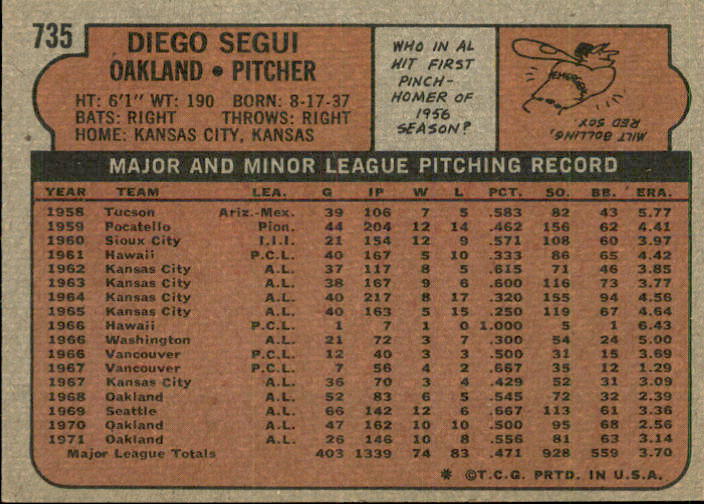 735

DIEGO SEGUI
OAKLAND • PITCHER

HT: 6'1" WT: 190 BORN: 8-17-37
BATS: RIGHT THROWS: RIGHT
HOME: KANSAS CITY, KANSAS

WHO IN AL HIT FIRST PINCH-HOMER OF 1956 SEASON?

MILT BOLLING, RED SOX

MAJOR AND MINOR LEAGUE PITCHING RECORD

| YEAR | TEAM | LEA. | G | IP | W | L | PCT. | SO. | BB. | ERA. |
|---|---|---|---|---|---|---|---|---|---|---|
| 1958 | Tucson | Ariz.-Mex. | 39 | 106 | 7 | 5 | .583 | 82 | 43 | 5.77 |
| 1959 | Pocatello | Pion. | 44 | 204 | 12 | 14 | .462 | 156 | 62 | 4.41 |
| 1960 | Sioux City | I.I.I. | 21 | 154 | 12 | 9 | .571 | 108 | 60 | 3.97 |
| 1961 | Hawaii | P.C.L. | 40 | 167 | 5 | 10 | .333 | 86 | 65 | 4.42 |
| 1962 | Kansas City | A.L. | 37 | 117 | 8 | 5 | .615 | 71 | 46 | 3.85 |
| 1963 | Kansas City | A.L. | 38 | 167 | 9 | 6 | .600 | 116 | 73 | 3.77 |
| 1964 | Kansas City | A.L. | 40 | 217 | 8 | 17 | .320 | 155 | 94 | 4.56 |
| 1965 | Kansas City | A.L. | 40 | 163 | 5 | 15 | .250 | 119 | 67 | 4.64 |
| 1966 | Hawaii | P.C.L. | 1 | 7 | 1 | 0 | 1.000 | 5 | 1 | 6.43 |
| 1966 | Washington | A.L. | 21 | 72 | 3 | 7 | .300 | 54 | 24 | 5.00 |
| 1966 | Vancouver | P.C.L. | 12 | 40 | 3 | 3 | .500 | 31 | 15 | 3.69 |
| 1967 | Vancouver | P.C.L. | 7 | 56 | 4 | 2 | .667 | 35 | 12 | 1.29 |
| 1967 | Kansas City | A.L. | 36 | 70 | 3 | 4 | .429 | 52 | 31 | 3.09 |
| 1968 | Oakland | A.L. | 52 | 83 | 6 | 5 | .545 | 72 | 32 | 2.39 |
| 1969 | Seattle | A.L. | 66 | 142 | 12 | 6 | .667 | 113 | 61 | 3.36 |
| 1970 | Oakland | A.L. | 47 | 162 | 10 | 10 | .500 | 95 | 68 | 2.56 |
| 1971 | Oakland | A.L. | 26 | 146 | 10 | 8 | .556 | 81 | 63 | 3.14 |
| Major League Totals | | | 403 | 1339 | 74 | 83 | .471 | 928 | 559 | 3.70 |

* ©T.C.G. PRTD. IN U.S.A.